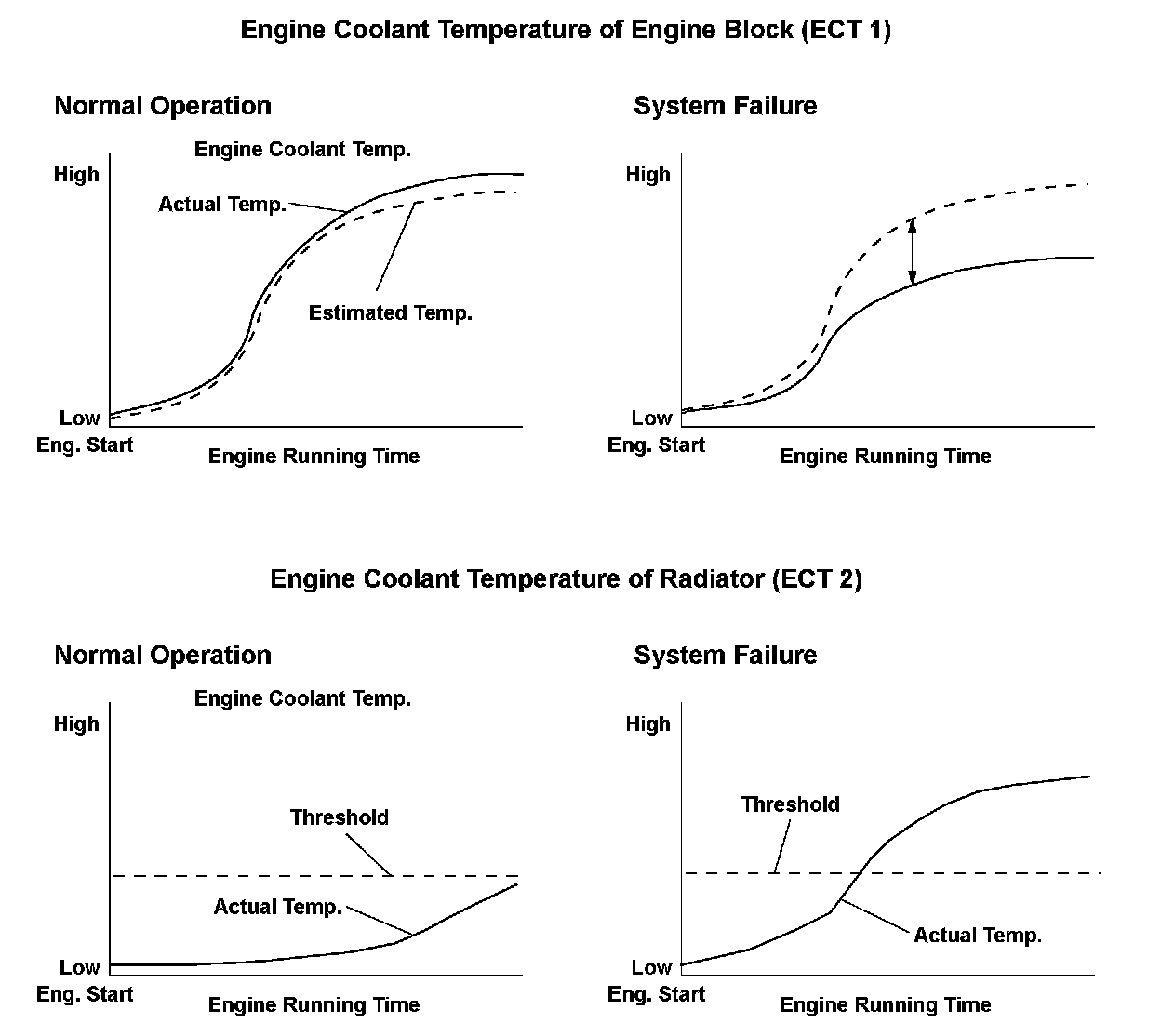 Engine Coolant Temperature of Engine Block (ECT 1)

Normal Operation

Engine Coolant Temp.

High

Actual Temp.

Estimated Temp.

Low

Eng. Start

Engine Running Time

System Failure

High

Low

Eng. Start

Engine Running Time

Engine Coolant Temperature of Radiator (ECT 2)

Normal Operation

Engine Coolant Temp.

High

Threshold

Actual Temp.

Low

Eng. Start

Engine Running Time

System Failure

High

Threshold

Actual Temp.

Low

Eng. Start

Engine Running Time